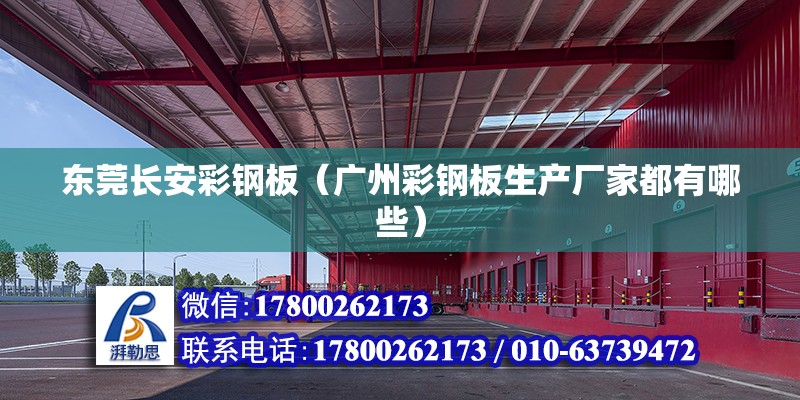 东莞长安彩钢板（广州彩钢板生产厂家都有哪些）

湃勒思

微信:17800262173

联系电话:17800262173 / 010-63739472